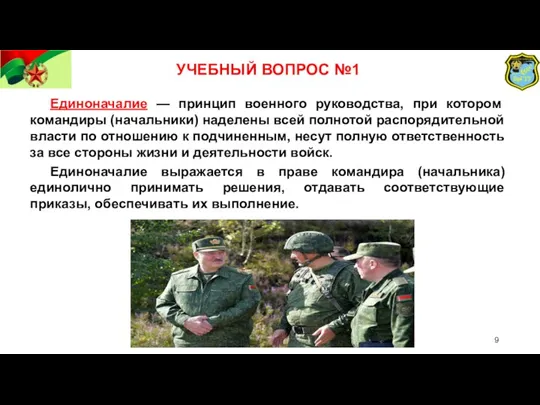 УЧЕБНЫЙ ВОПРОС №1

Единоначалие — принцип военного руководства, при котором командиры (начальники) наделены всей полнотой распорядительной власти по отношению к подчиненным, несут полную ответственность за все стороны жизни и деятельности войск.

Единоначалие выражается в праве командира (начальника) единолично принимать решения, отдавать соответствующие приказы, обеспечивать их выполнение.

9